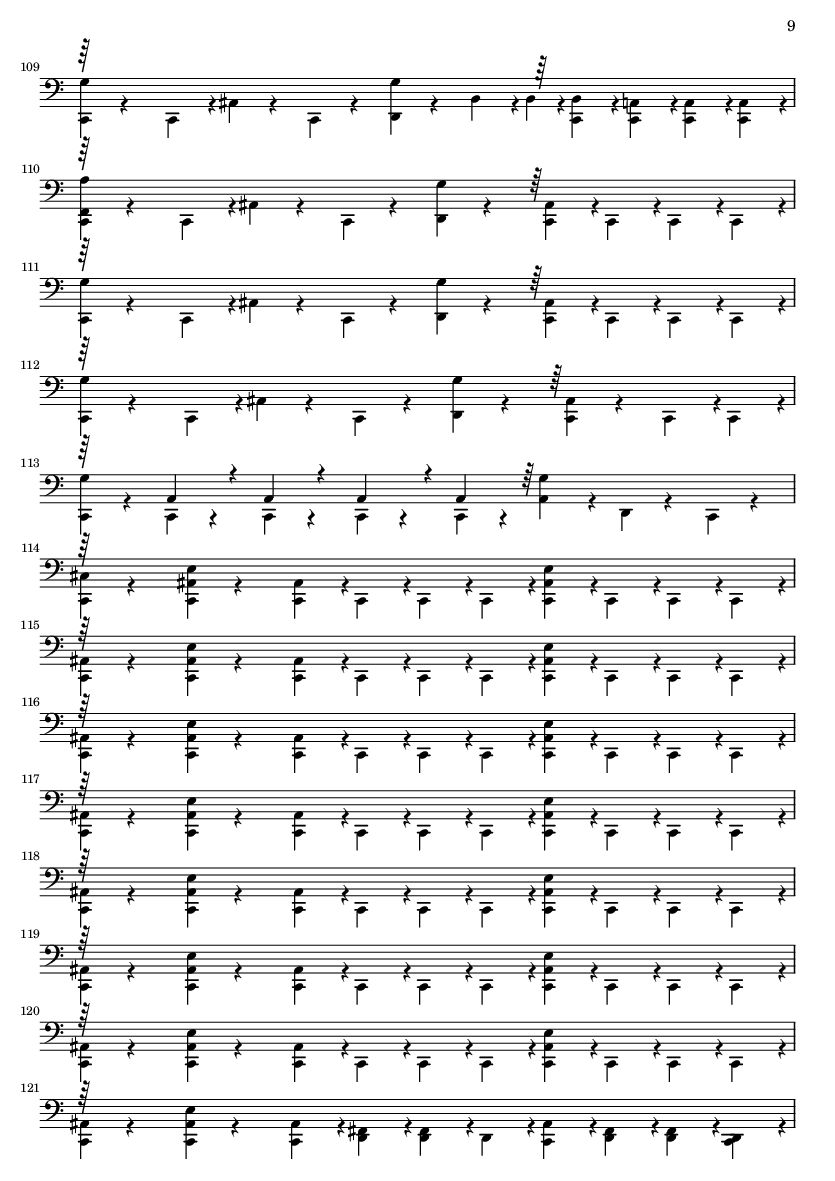 9

109

110

111

112

113

114

115

116

117

118

119

120

121